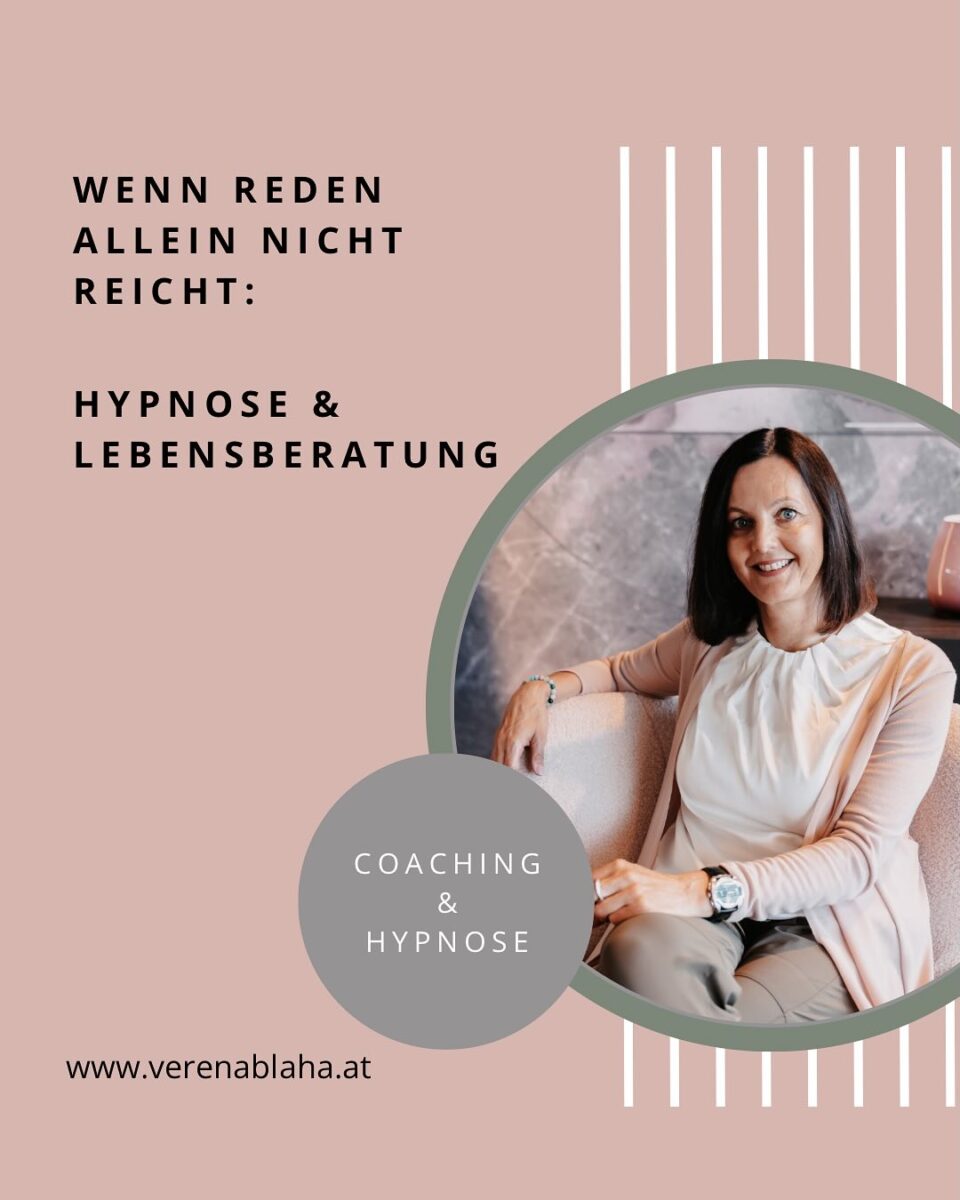 WENN REDEN ALLEIN NICHT REICHT:

HYPNOSE & LEBENSBERATUNG

COACHING
&
HYPNOSE

www.verenablaha.at